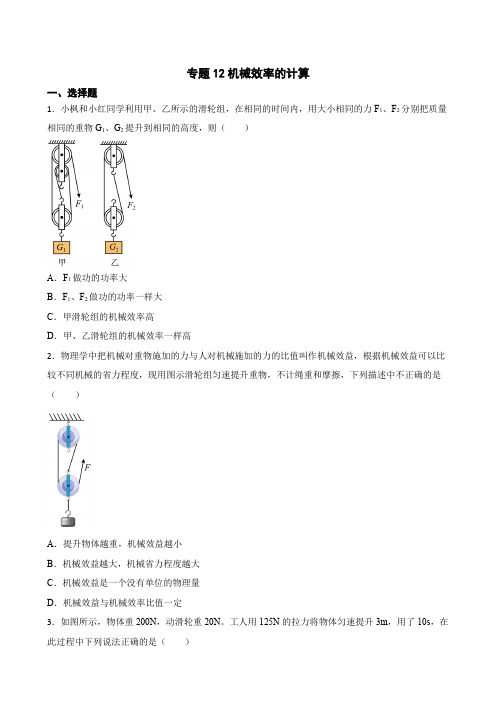 专题 12 机械效率的计算

一、选择题

1．小枫和小红同学利用甲、乙所示的滑轮组，在相同的时间内，用大小相同的力 $F_1$、$F_2$ 分别把质量相同的重物 $G_1$、$G_2$ 提升到相同的高度，则（　　）

$F_1$　$F_2$

$G_1$　$G_2$

甲　乙

A．$F_1$ 做功的功率大

B．$F_1$、$F_2$ 做功的功率一样大

C．甲滑轮组的机械效率高

D．甲、乙滑轮组的机械效率一样高

2．物理学中把机械对重物施加的力与人对机械施加的力的比值叫作机械效益，根据机械效益可以比较不同机械的省力程度，现用图示滑轮组匀速提升重物，不计绳重和摩擦，下列描述中不正确的是（　　）

$F$

A．提升物体越重，机械效益越小

B．机械效益越大，机械省力程度越大

C．机械效益是一个没有单位的物理量

D．机械效益与机械效率比值一定

3．如图所示，物体重 200N，动滑轮重 20N。工人用 125N 的拉力将物体匀速提升 3m，用了 10s，在此过程中下列说法正确的是（　　）